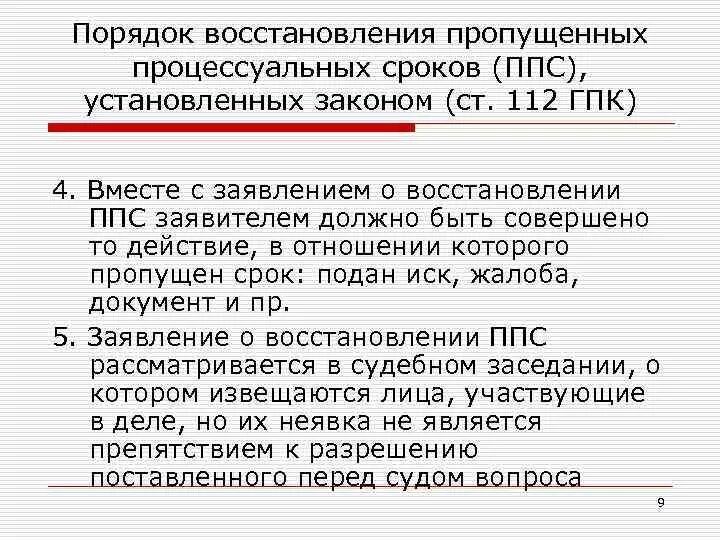 Порядок восстановления пропущенных процессуальных сроков (ППС), установленных законом (ст. 112 ГПК)

4. Вместе с заявлением о восстановлении ППС заявителем должно быть совершено то действие, в отношении которого пропущен срок: подан иск, жалоба, документ и пр.

5. Заявление о восстановлении ППС рассматривается в судебном заседании, о котором извещаются лица, участвующие в деле, но их неявка не является препятствием к разрешению поставленного перед судом вопроса

9